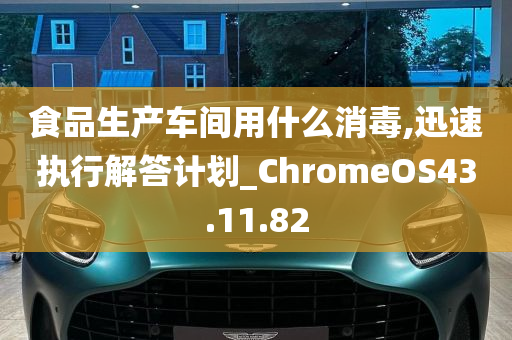 食品生产车间用什么消毒,迅速执行解答计划_ChromeOS43.11.82